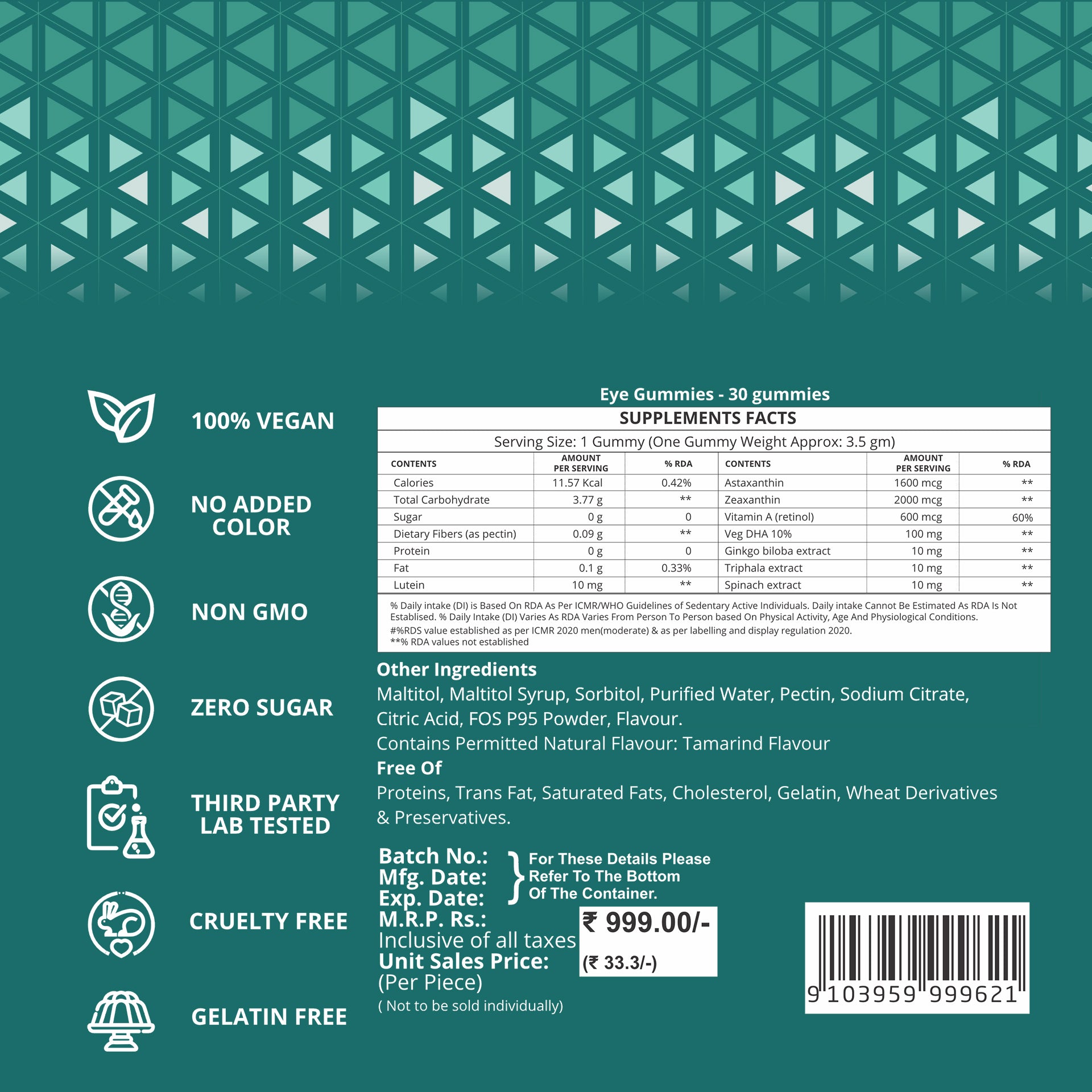 100% VEGAN

NO ADDED COLOR

NON GMO

ZERO SUGAR

THIRD PARTY LAB TESTED

CRUELTY FREE

GELATIN FREE

Eye Gummies - 30 gummies

SUPPLEMENTS FACTS

Serving Size: 1 Gummy (One Gummy Weight Approx: 3.5 gm)

| CONTENTS | AMOUNT PER SERVING | % RDA | CONTENTS | AMOUNT PER SERVING | % RDA |
|---|---|---|---|---|---|
| Calories | 11.57 Kcal | 0.42% | Astaxanthin | 1600 mcg | ** |
| Total Carbohydrate | 3.77 g | ** | Zeaxanthin | 2000 mcg | ** |
| Sugar | 0 g | 0 | Vitamin A (retinol) | 600 mcg | 60% |
| Dietary Fibers (as pectin) | 0.09 g | ** | Veg DHA 10% | 100 mg | ** |
| Protein | 0 g | 0 | Ginkgo biloba extract | 10 mg | ** |
| Fat | 0.1 g | 0.33% | Triphala extract | 10 mg | ** |
| Lutein | 10 mg | ** | Spinach extract | 10 mg | ** |

% Daily intake (DI) is Based On RDA As Per ICMR/WHO Guidelines of Sedentary Active Individuals. Daily intake Cannot Be Estimated As RDA Is Not Establised. % Daily Intake (DI) Varies As RDA Varies From Person To Person based On Physical Activity, Age And Physiological Conditions.
#%RDS value established as per ICMR 2020 men(moderate) & as per labelling and display regulation 2020.
**% RDA values not established

Other Ingredients
Maltitol, Maltitol Syrup, Sorbitol, Purified Water, Pectin, Sodium Citrate, Citric Acid, FOS P95 Powder, Flavour.
Contains Permitted Natural Flavour: Tamarind Flavour
Free Of
Proteins, Trans Fat, Saturated Fats, Cholesterol, Gelatin, Wheat Derivatives & Preservatives.

Batch No.:
Mfg. Date:
Exp. Date:
For These Details Please Refer To The Bottom Of The Container.
M.R.P. Rs.: ₹ 999.00/-
Inclusive of all taxes
Unit Sales Price: (₹ 33.3/-)
(Per Piece)
( Not to be sold individually)

9 103959 999621